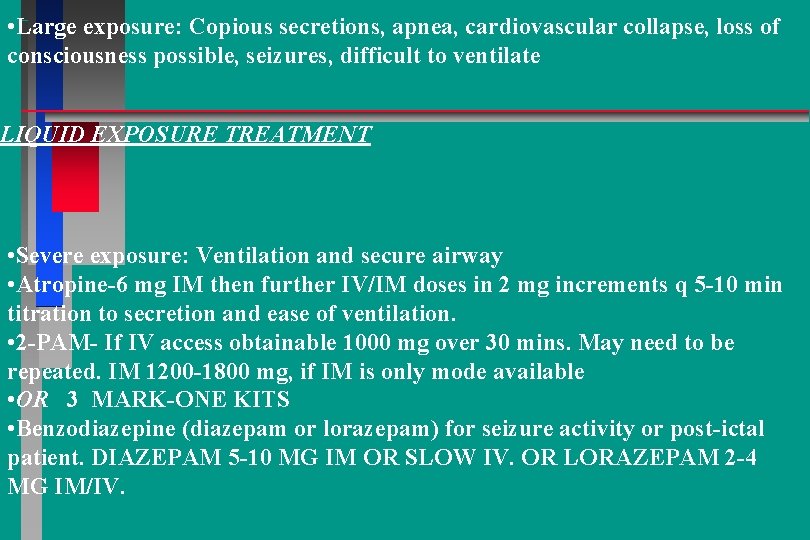 •Large exposure: Copious secretions, apnea, cardiovascular collapse, loss of consciousness possible, seizures, difficult to ventilate

LIQUID EXPOSURE TREATMENT

•Severe exposure: Ventilation and secure airway
•Atropine-6 mg IM then further IV/IM doses in 2 mg increments q 5-10 min titration to secretion and ease of ventilation.
•2-PAM- If IV access obtainable 1000 mg over 30 mins. May need to be repeated. IM 1200-1800 mg, if IM is only mode available
•OR 3 MARK-ONE KITS
•Benzodiazepine (diazepam or lorazepam) for seizure activity or post-ictal patient. DIAZEPAM 5-10 MG IM OR SLOW IV. OR LORAZEPAM 2-4 MG IM/IV.